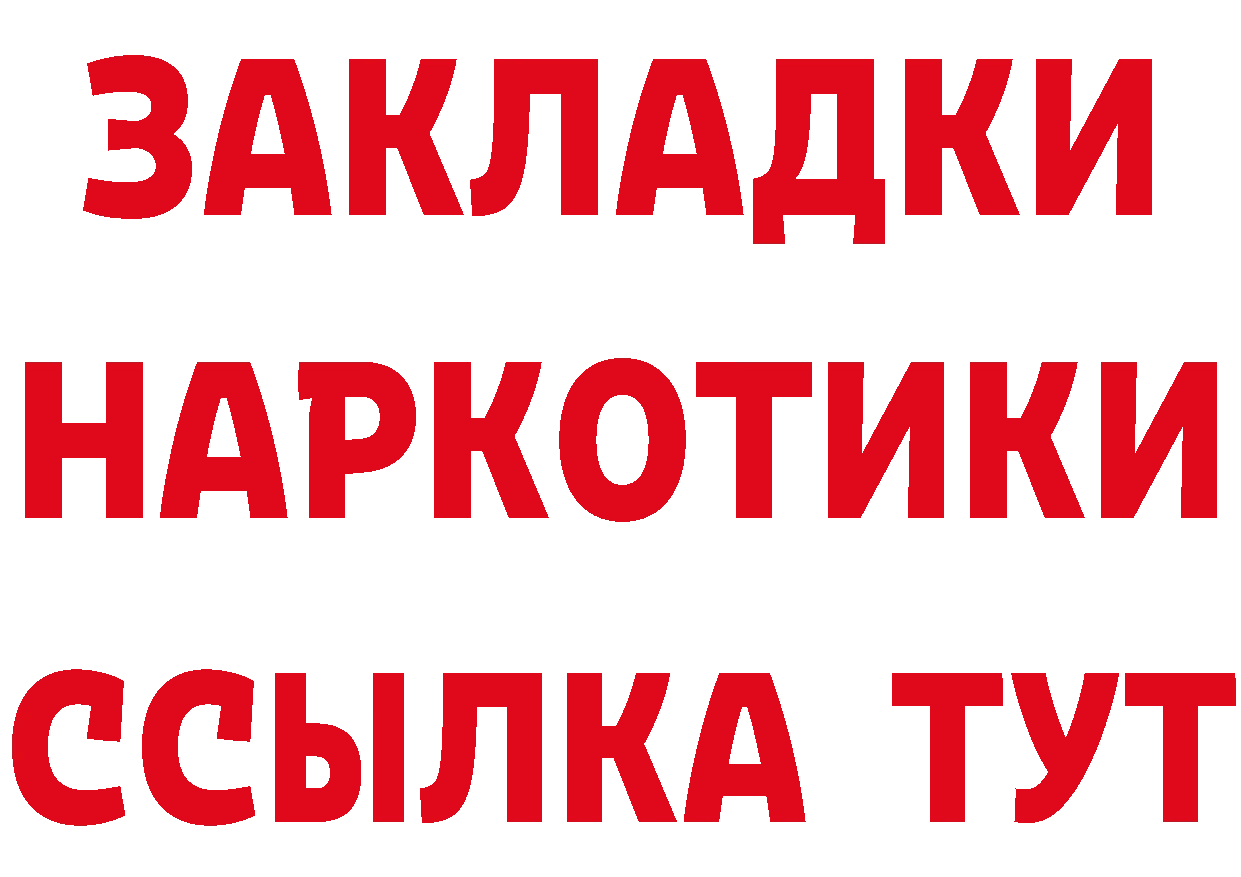 ЗАКЛАДКИ НАРКОТИКИ ССЫЛКА ТУТ